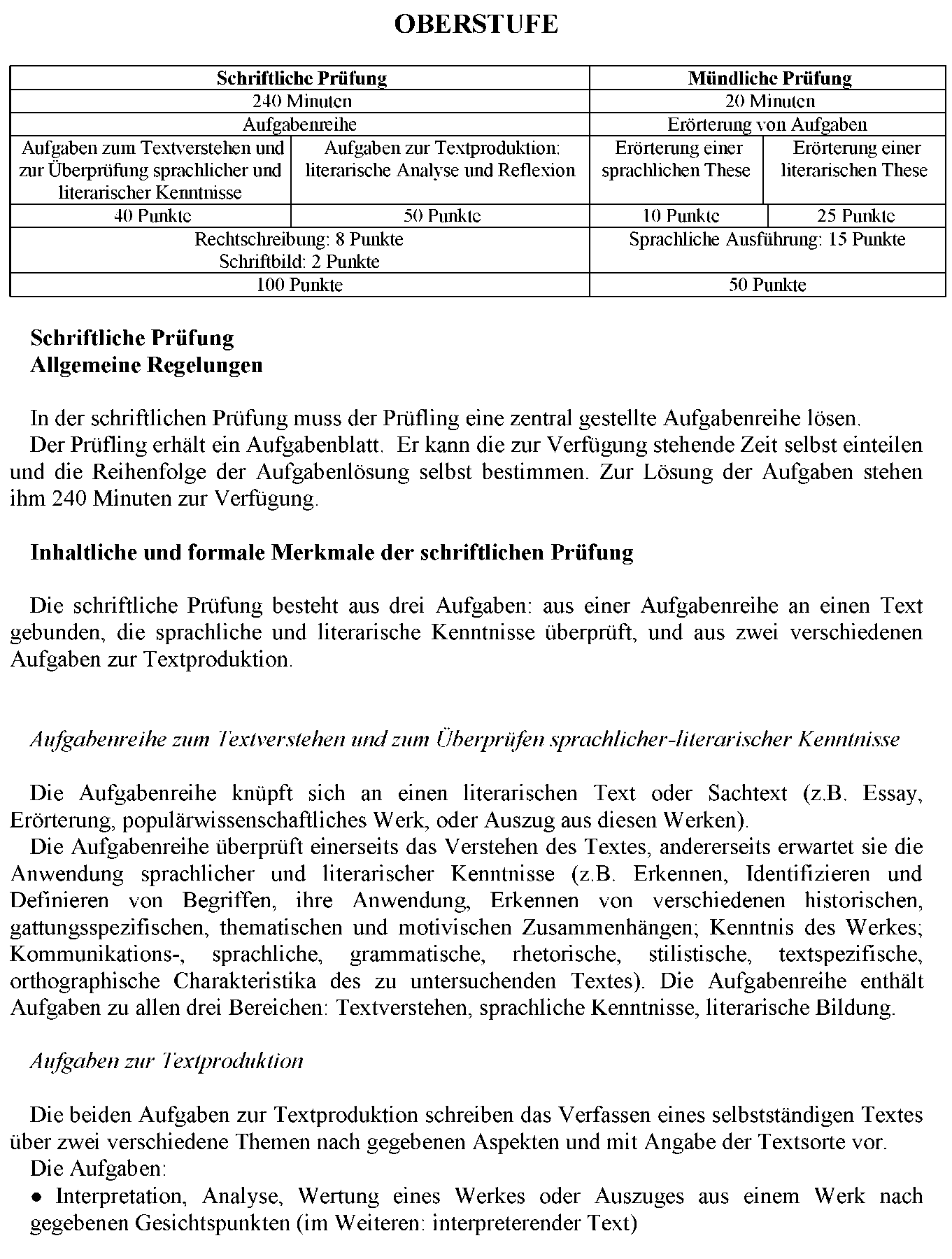 OBERSTUFE

| Schriftliche Prüfung | | Mündliche Prüfung | |
|---|---|---|---|
| 240 Minuten | | 20 Minuten | |
| Aufgabenreihe | | Erörterung von Aufgaben | |
| Aufgaben zum Textverstehen und zur Überprüfung sprachlicher und literarischer Kenntnisse | Aufgaben zur Textproduktion: literarische Analyse und Reflexion | Erörterung einer sprachlichen These | Erörterung einer literarischen These |
| 40 Punkte | 50 Punkte | 10 Punkte | 25 Punkte |
| Rechtschreibung: 8 Punkte Schriftbild: 2 Punkte | | Sprachliche Ausführung: 15 Punkte | |
| 100 Punkte | | 50 Punkte | |

Schriftliche Prüfung
Allgemeine Regelungen

In der schriftlichen Prüfung muss der Prüfling eine zentral gestellte Aufgabenreihe lösen.
Der Prüfling erhält ein Aufgabenblatt. Er kann die zur Verfügung stehende Zeit selbst einteilen und die Reihenfolge der Aufgabenlösung selbst bestimmen. Zur Lösung der Aufgaben stehen ihm 240 Minuten zur Verfügung.

Inhaltliche und formale Merkmale der schriftlichen Prüfung

Die schriftliche Prüfung besteht aus drei Aufgaben: aus einer Aufgabenreihe an einen Text gebunden, die sprachliche und literarische Kenntnisse überprüft, und aus zwei verschiedenen Aufgaben zur Textproduktion.

Aufgabenreihe zum Textverstehen und zum Überprüfen sprachlicher-literarischer Kenntnisse

Die Aufgabenreihe knüpft sich an einen literarischen Text oder Sachtext (z.B. Essay, Erörterung, populärwissenschaftliches Werk, oder Auszug aus diesen Werken).
Die Aufgabenreihe überprüft einerseits das Verstehen des Textes, andererseits erwartet sie die Anwendung sprachlicher und literarischer Kenntnisse (z.B. Erkennen, Identifizieren und Definieren von Begriffen, ihre Anwendung, Erkennen von verschiedenen historischen, gattungsspezifischen, thematischen und motivischen Zusammenhängen; Kenntnis des Werkes; Kommunikations-, sprachliche, grammatische, rhetorische, stilistische, textspezifische, orthographische Charakteristika des zu untersuchenden Textes). Die Aufgabenreihe enthält Aufgaben zu allen drei Bereichen: Textverstehen, sprachliche Kenntnisse, literarische Bildung.

Aufgaben zur Textproduktion

Die beiden Aufgaben zur Textproduktion schreiben das Verfassen eines selbstständigen Textes über zwei verschiedene Themen nach gegebenen Aspekten und mit Angabe der Textsorte vor.
Die Aufgaben:
● Interpretation, Analyse, Wertung eines Werkes oder Auszuges aus einem Werk nach gegebenen Gesichtspunkten (im Weiteren: interpreterender Text)